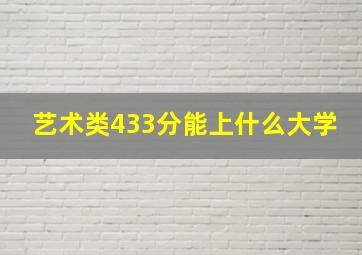 艺术类433分能上什么大学